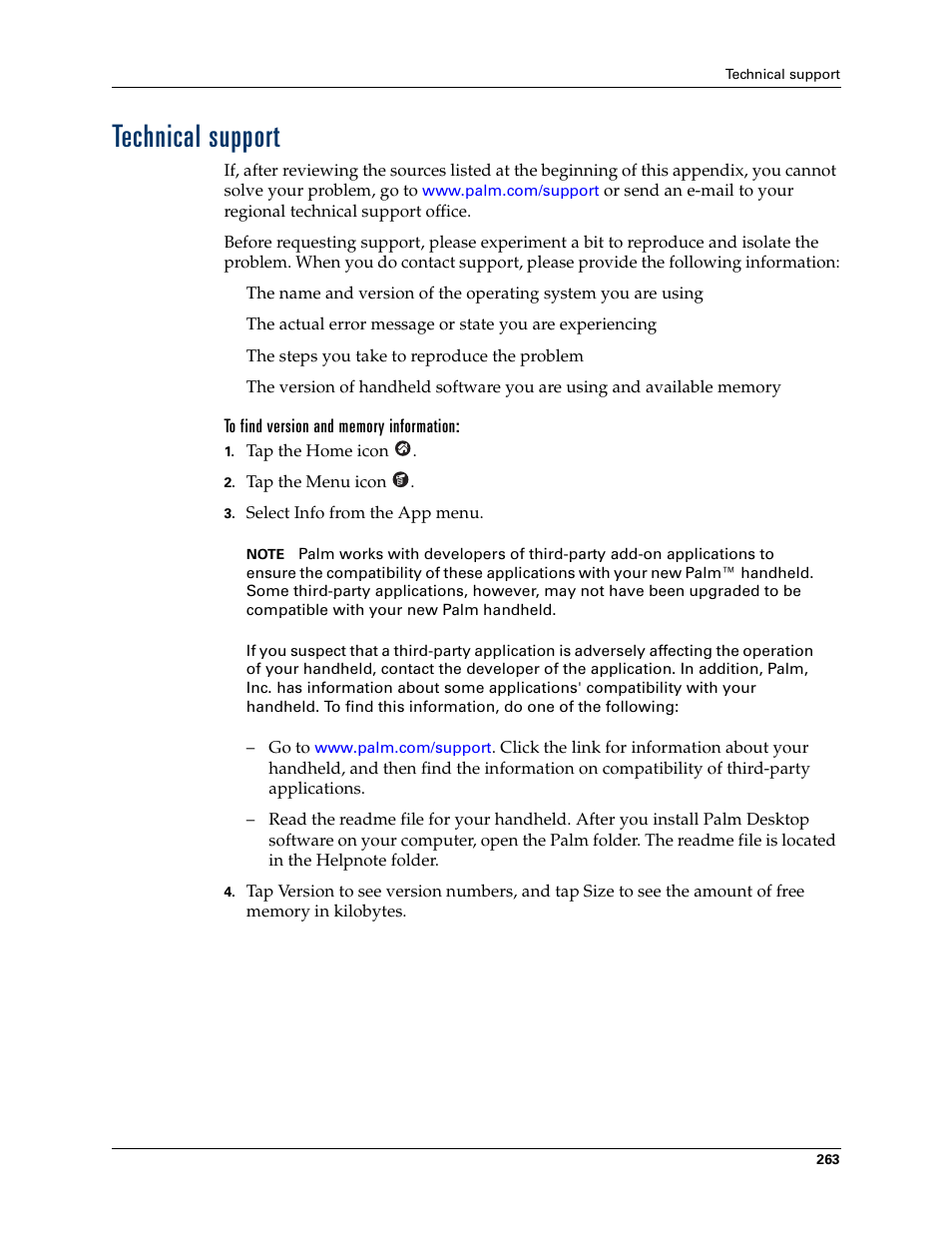 Technical support

Technical support

If, after reviewing the sources listed at the beginning of this appendix, you cannot solve your problem, go to www.palm.com/support or send an e-mail to your regional technical support office.

Before requesting support, please experiment a bit to reproduce and isolate the problem. When you do contact support, please provide the following information:

The name and version of the operating system you are using

The actual error message or state you are experiencing

The steps you take to reproduce the problem

The version of handheld software you are using and available memory

To find version and memory information:

1. Tap the Home icon .

2. Tap the Menu icon .

3. Select Info from the App menu.

NOTE Palm works with developers of third-party add-on applications to ensure the compatibility of these applications with your new Palm™ handheld. Some third-party applications, however, may not have been upgraded to be compatible with your new Palm handheld.

If you suspect that a third-party application is adversely affecting the operation of your handheld, contact the developer of the application. In addition, Palm, Inc. has information about some applications' compatibility with your handheld. To find this information, do one of the following:

– Go to www.palm.com/support. Click the link for information about your handheld, and then find the information on compatibility of third-party applications.

– Read the readme file for your handheld. After you install Palm Desktop software on your computer, open the Palm folder. The readme file is located in the Helpnote folder.

4. Tap Version to see version numbers, and tap Size to see the amount of free memory in kilobytes.

263